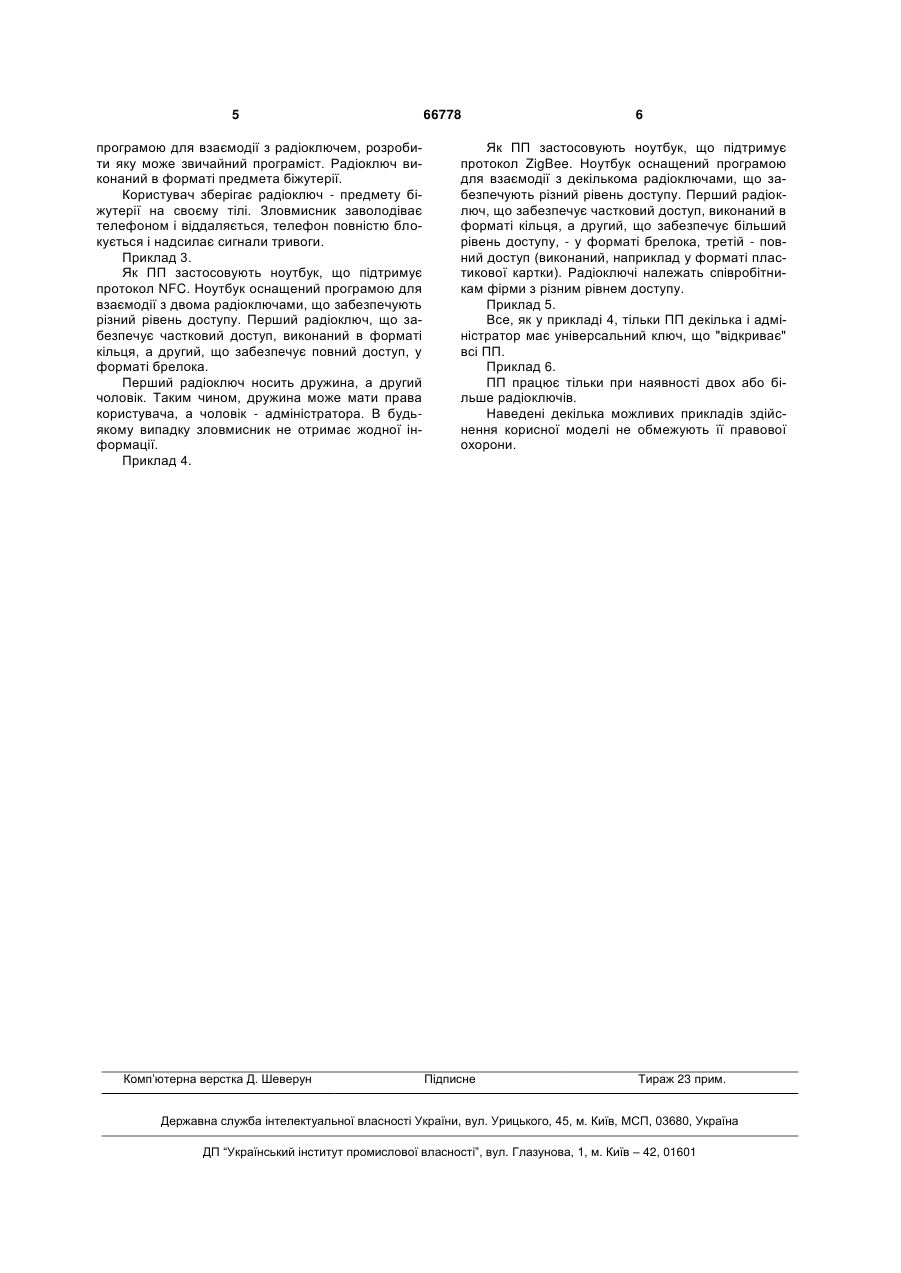 5 66778 6

програмою для взаємодії з радіоключем, розробити яку може звичайний програміст. Радіоключ виконаний в форматі предмета біжутерії.

Користувач зберігає радіоключ - предмету біжутерії на своєму тілі. Зловмисник заволодіває телефоном і віддаляється, телефон повністю блокується і надсилає сигнали тривоги.

Приклад 3.

Як ПП застосовують ноутбук, що підтримує протокол NFC. Ноутбук оснащений програмою для взаємодії з двома радіоключами, що забезпечують різний рівень доступу. Перший радіоключ, що забезпечує частковий доступ, виконаний в форматі кільця, а другий, що забезпечує повний доступ, у форматі брелока.

Перший радіоключ носить дружина, а другий чоловік. Таким чином, дружина може мати права користувача, а чоловік - адміністратора. В будь-якому випадку зловмисник не отримає жодної інформації.

Приклад 4.

Як ПП застосовують ноутбук, що підтримує протокол ZigBee. Ноутбук оснащений програмою для взаємодії з декількома радіоключами, що забезпечують різний рівень доступу. Перший радіоключ, що забезпечує частковий доступ, виконаний в форматі кільця, а другий, що забезпечує більший рівень доступу, - у форматі брелока, третій - повний доступ (виконаний, наприклад у форматі пластикової картки). Радіоключі належать співробітникам фірми з різним рівнем доступу.

Приклад 5.

Все, як у прикладі 4, тільки ПП декілька і адміністратор має універсальний ключ, що "відкриває" всі ПП.

Приклад 6.

ПП працює тільки при наявності двох або більше радіоключів.

Наведені декілька можливих прикладів здійснення корисної моделі не обмежують її правової охорони.

Комп'ютерна верстка Д. Шеверун Підписне Тираж 23 прим.

Державна служба інтелектуальної власності України, вул. Урицького, 45, м. Київ, МСП, 03680, Україна

ДП "Український інститут промислової власності", вул. Глазунова, 1, м. Київ – 42, 01601